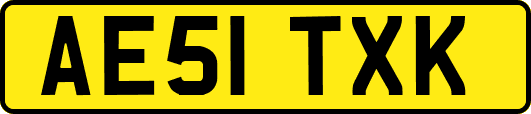 AE51 TXK